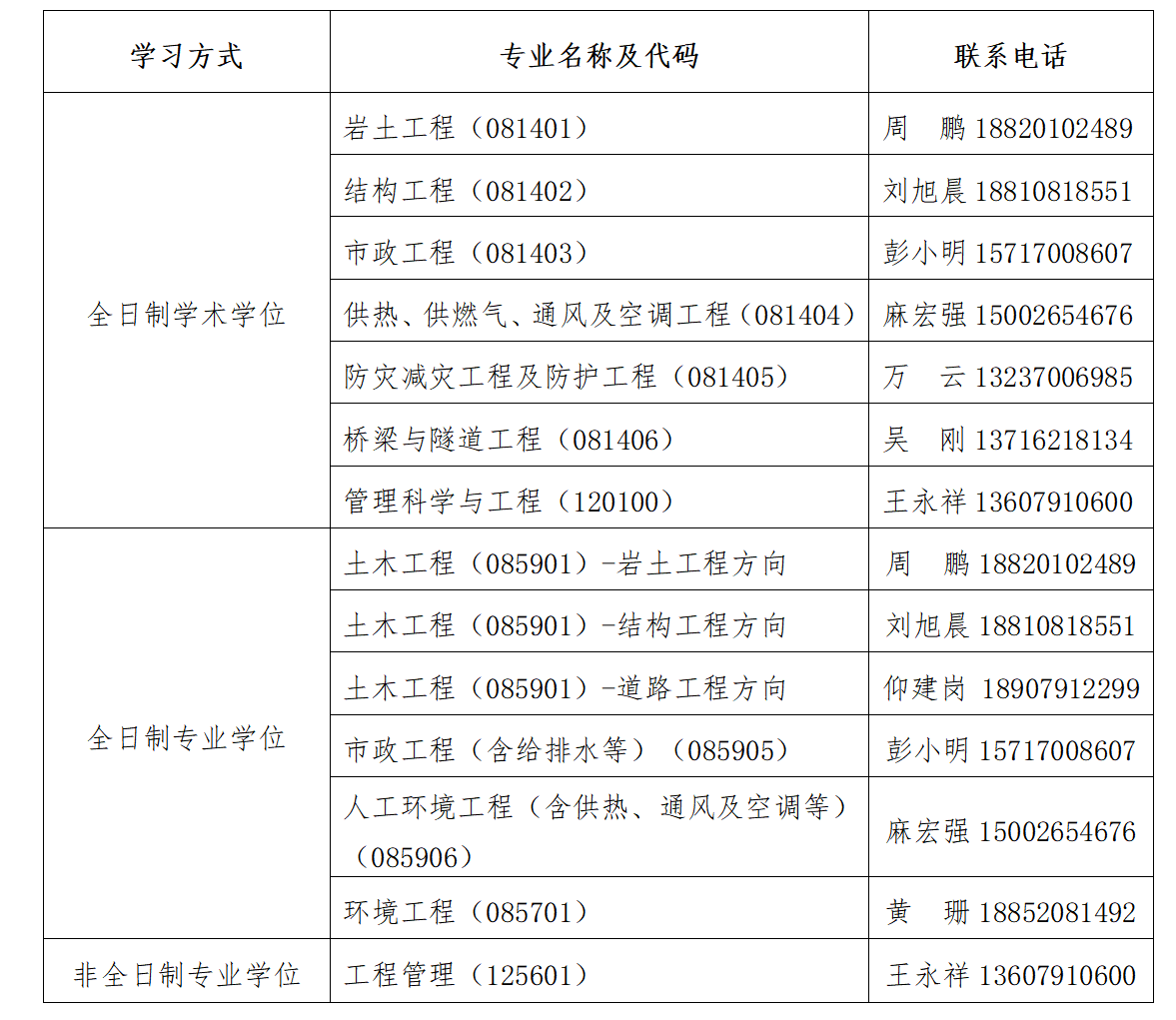 | 学习方式 | 专业名称及代码 | 联系电话 |
|---|---|---|
| 全日制学术学位 | 岩土工程（081401） | 周　鹏 18820102489 |
| | 结构工程（081402） | 刘旭晨 18810818551 |
| | 市政工程（081403） | 彭小明 15717008607 |
| | 供热、供燃气、通风及空调工程（081404） | 麻宏强 15002654676 |
| | 防灾减灾工程及防护工程（081405） | 万　云 13237006985 |
| | 桥梁与隧道工程（081406） | 吴　刚 13716218134 |
| | 管理科学与工程（120100） | 王永祥 13607910600 |
| 全日制专业学位 | 土木工程（085901）-岩土工程方向 | 周　鹏 18820102489 |
| | 土木工程（085901）-结构工程方向 | 刘旭晨 18810818551 |
| | 土木工程（085901）-道路工程方向 | 仰建岗 18907912299 |
| | 市政工程（含给排水等）（085905） | 彭小明 15717008607 |
| | 人工环境工程（含供热、通风及空调等）（085906） | 麻宏强 15002654676 |
| | 环境工程（085701） | 黄　珊 18852081492 |
| 非全日制专业学位 | 工程管理（125601） | 王永祥 13607910600 |